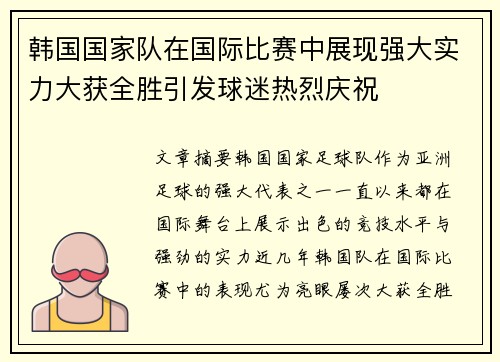 韩国国家队在国际比赛中展现强大实力大获全胜引发球迷热烈庆祝

文章摘要韩国国家足球队作为亚洲足球的强大代表之一一直以来都在国际舞台上展示出色的竞技水平与强劲的实力近几年韩国队在国际比赛中的表现尤为亮眼屡次大获全胜